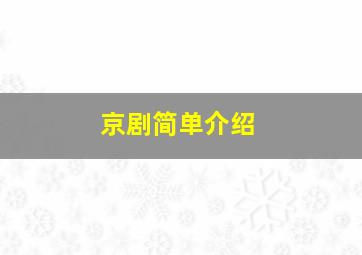 京剧简单介绍